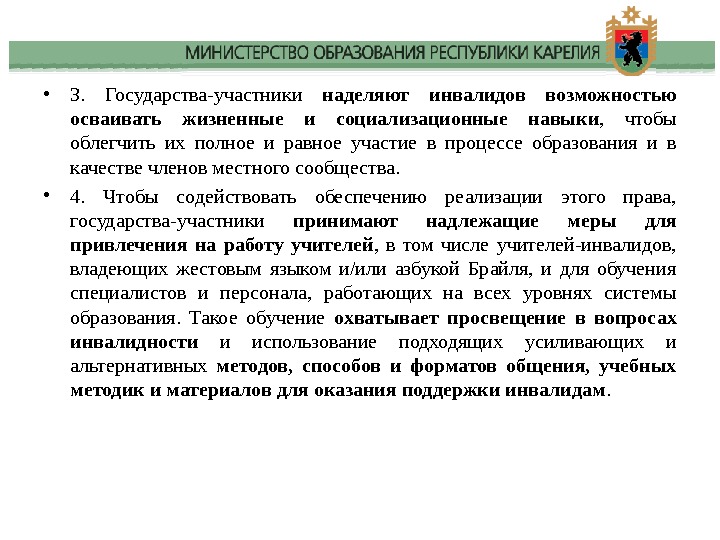 МИНИСТЕРСТВО ОБРАЗОВАНИЯ РЕСПУБЛИКИ КАРЕЛИЯ

• 3. Государства-участники наделяют инвалидов возможностью осваивать жизненные и социализационные навыки, чтобы облегчить их полное и равное участие в процессе образования и в качестве членов местного сообщества.

• 4. Чтобы содействовать обеспечению реализации этого права, государства-участники принимают надлежащие меры для привлечения на работу учителей, в том числе учителей-инвалидов, владеющих жестовым языком и/или азбукой Брайля, и для обучения специалистов и персонала, работающих на всех уровнях системы образования. Такое обучение охватывает просвещение в вопросах инвалидности и использование подходящих усиливающих и альтернативных методов, способов и форматов общения, учебных методик и материалов для оказания поддержки инвалидам.